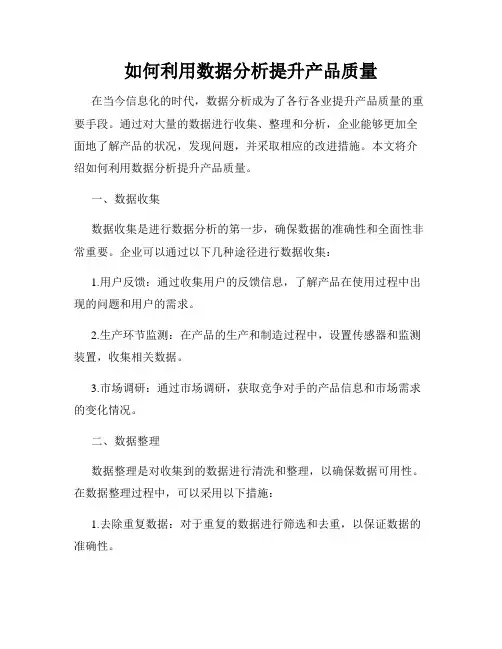 如何利用数据分析提升产品质量

在当今信息化的时代，数据分析成为了各行各业提升产品质量的重要手段。通过对大量的数据进行收集、整理和分析，企业能够更加全面地了解产品的状况，发现问题，并采取相应的改进措施。本文将介绍如何利用数据分析提升产品质量。

一、数据收集

数据收集是进行数据分析的第一步，确保数据的准确性和全面性非常重要。企业可以通过以下几种途径进行数据收集：

1.用户反馈：通过收集用户的反馈信息，了解产品在使用过程中出现的问题和用户的需求。

2.生产环节监测：在产品的生产和制造过程中，设置传感器和监测装置，收集相关数据。

3.市场调研：通过市场调研，获取竞争对手的产品信息和市场需求的变化情况。

二、数据整理

数据整理是对收集到的数据进行清洗和整理，以确保数据可用性。在数据整理过程中，可以采用以下措施：

1.去除重复数据：对于重复的数据进行筛选和去重，以保证数据的准确性。